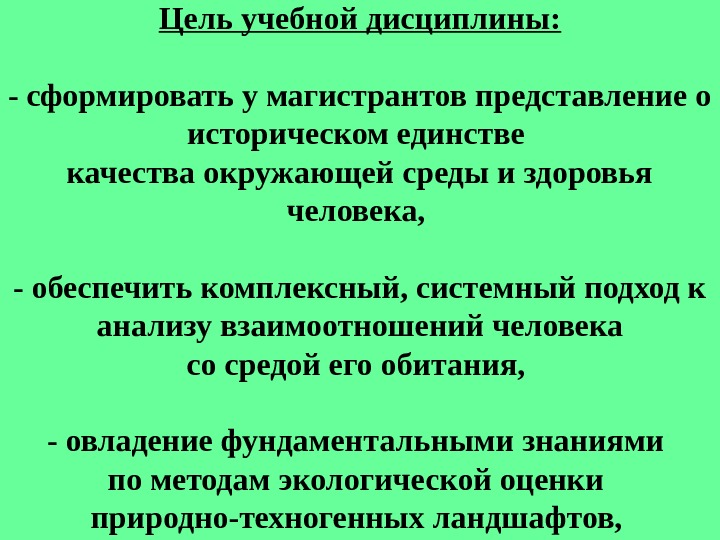 Цель учебной дисциплины:

- сформировать у магистрантов представление о историческом единстве качества окружающей среды и здоровья человека,

- обеспечить комплексный, системный подход к анализу взаимоотношений человека со средой его обитания,

- овладение фундаментальными знаниями по методам экологической оценки природно-техногенных ландшафтов,